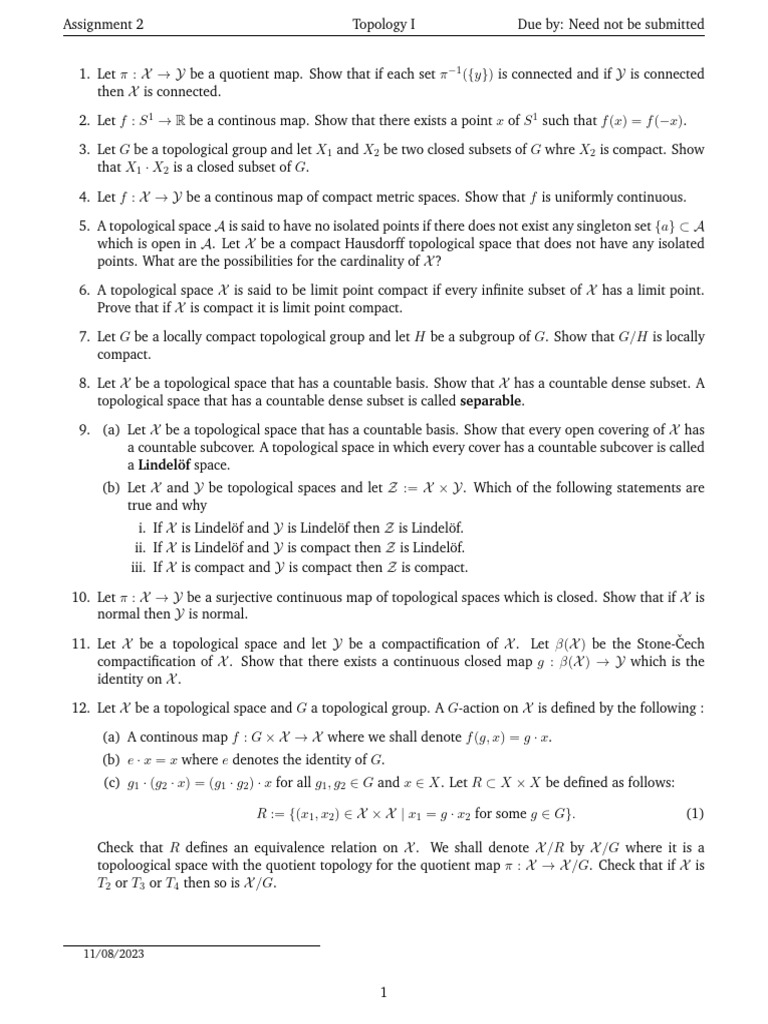 Assignment 2 Topology I Due by: Need not be submitted

1. Let $\pi : \mathcal{X} \to \mathcal{Y}$ be a quotient map. Show that if each set $\pi^{-1}(\{y\})$ is connected and if $\mathcal{Y}$ is connected then $\mathcal{X}$ is connected.

2. Let $f : S^1 \to \mathbb{R}$ be a continous map. Show that there exists a point $x$ of $S^1$ such that $f(x) = f(-x)$.

3. Let $G$ be a topological group and let $X_1$ and $X_2$ be two closed subsets of $G$ whre $X_2$ is compact. Show that $X_1 \cdot X_2$ is a closed subset of $G$.

4. Let $f : \mathcal{X} \to \mathcal{Y}$ be a continous map of compact metric spaces. Show that $f$ is uniformly continuous.

5. A topological space $\mathcal{A}$ is said to have no isolated points if there does not exist any singleton set $\{a\} \subset \mathcal{A}$ which is open in $\mathcal{A}$. Let $\mathcal{X}$ be a compact Hausdorff topological space that does not have any isolated points. What are the possibilities for the cardinality of $\mathcal{X}$?

6. A topological space $\mathcal{X}$ is said to be limit point compact if every infinite subset of $\mathcal{X}$ has a limit point. Prove that if $\mathcal{X}$ is compact it is limit point compact.

7. Let $G$ be a locally compact topological group and let $H$ be a subgroup of $G$. Show that $G/H$ is locally compact.

8. Let $\mathcal{X}$ be a topological space that has a countable basis. Show that $\mathcal{X}$ has a countable dense subset. A topological space that has a countable dense subset is called **separable**.

9. (a) Let $\mathcal{X}$ be a topological space that has a countable basis. Show that every open covering of $\mathcal{X}$ has a countable subcover. A topological space in which every cover has a countable subcover is called a **Lindelöf** space.

(b) Let $\mathcal{X}$ and $\mathcal{Y}$ be topological spaces and let $\mathcal{Z} := \mathcal{X} \times \mathcal{Y}$. Which of the following statements are true and why

i. If $\mathcal{X}$ is Lindelöf and $\mathcal{Y}$ is Lindelöf then $\mathcal{Z}$ is Lindelöf.
ii. If $\mathcal{X}$ is Lindelöf and $\mathcal{Y}$ is compact then $\mathcal{Z}$ is Lindelöf.
iii. If $\mathcal{X}$ is compact and $\mathcal{Y}$ is compact then $\mathcal{Z}$ is compact.

10. Let $\pi : \mathcal{X} \to \mathcal{Y}$ be a surjective continuous map of topological spaces which is closed. Show that if $\mathcal{X}$ is normal then $\mathcal{Y}$ is normal.

11. Let $\mathcal{X}$ be a topological space and let $\mathcal{Y}$ be a compactification of $\mathcal{X}$. Let $\beta(\mathcal{X})$ be the Stone-Čech compactification of $\mathcal{X}$. Show that there exists a continuous closed map $g : \beta(\mathcal{X}) \to \mathcal{Y}$ which is the identity on $\mathcal{X}$.

12. Let $\mathcal{X}$ be a topological space and $G$ a topological group. A $G$-action on $\mathcal{X}$ is defined by the following :

(a) A continous map $f : G \times \mathcal{X} \to \mathcal{X}$ where we shall denote $f(g, x) = g \cdot x$.
(b) $e \cdot x = x$ where $e$ denotes the identity of $G$.
(c) $g_1 \cdot (g_2 \cdot x) = (g_1 \cdot g_2) \cdot x$ for all $g_1, g_2 \in G$ and $x \in X$. Let $R \subset X \times X$ be defined as follows:

$R := \{(x_1, x_2) \in \mathcal{X} \times \mathcal{X} \mid x_1 = g \cdot x_2 \text{ for some } g \in G\}.$ (1)

Check that $R$ defines an equivalence relation on $\mathcal{X}$. We shall denote $\mathcal{X}/R$ by $\mathcal{X}/G$ where it is a topoloogical space with the quotient topology for the quotient map $\pi : \mathcal{X} \to \mathcal{X}/G$. Check that if $\mathcal{X}$ is $T_2$ or $T_3$ or $T_4$ then so is $\mathcal{X}/G$.

11/08/2023

1